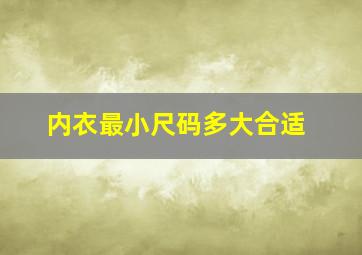 内衣最小尺码多大合适